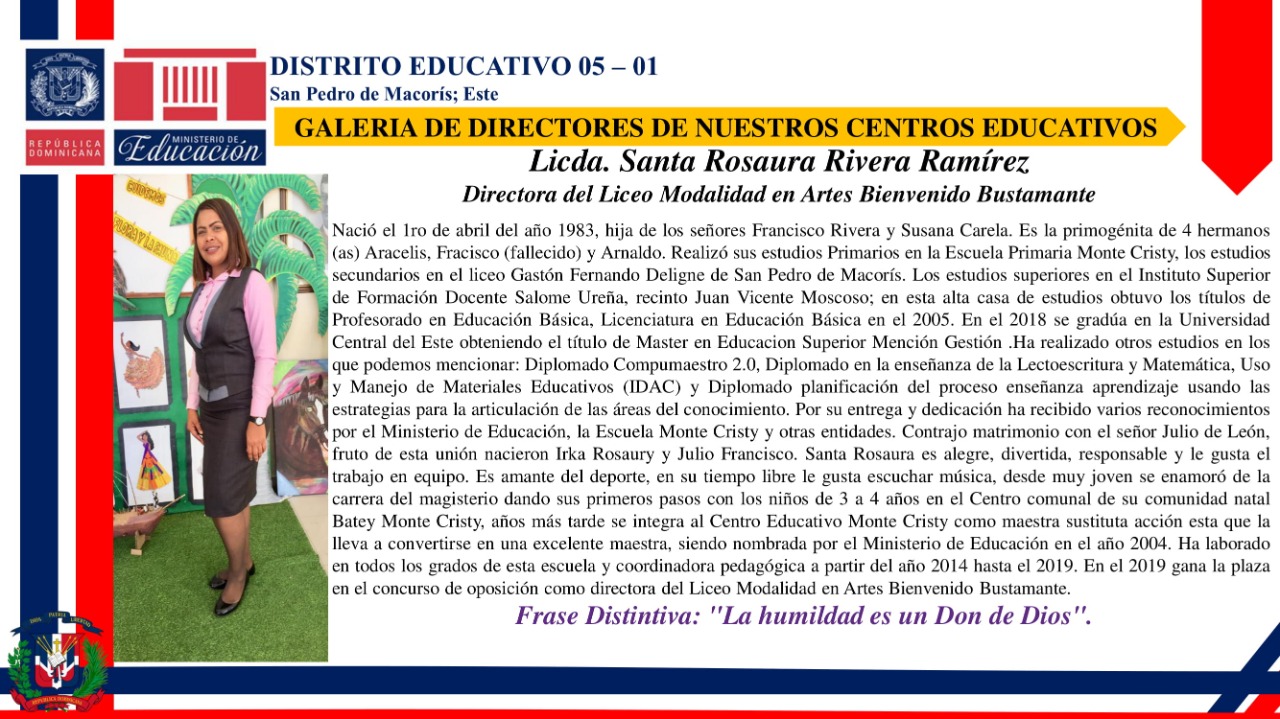 REPÚBLICA DOMINICANA

MINISTERIO DE Educación

DISTRITO EDUCATIVO 05 – 01
San Pedro de Macorís; Este

GALERIA DE DIRECTORES DE NUESTROS CENTROS EDUCATIVOS

Licda. Santa Rosaura Rivera Ramírez
Directora del Liceo Modalidad en Artes Bienvenido Bustamante

Nació el 1ro de abril del año 1983, hija de los señores Francisco Rivera y Susana Carela. Es la primogénita de 4 hermanos (as) Aracelis, Fracisco (fallecido) y Arnaldo. Realizó sus estudios Primarios en la Escuela Primaria Monte Cristy, los estudios secundarios en el liceo Gastón Fernando Deligne de San Pedro de Macorís. Los estudios superiores en el Instituto Superior de Formación Docente Salome Ureña, recinto Juan Vicente Moscoso; en esta alta casa de estudios obtuvo los títulos de Profesorado en Educación Básica, Licenciatura en Educación Básica en el 2005. En el 2018 se gradúa en la Universidad Central del Este obteniendo el título de Master en Educacion Superior Mención Gestión .Ha realizado otros estudios en los que podemos mencionar: Diplomado Compumaestro 2.0, Diplomado en la enseñanza de la Lectoescritura y Matemática, Uso y Manejo de Materiales Educativos (IDAC) y Diplomado planificación del proceso enseñanza aprendizaje usando las estrategias para la articulación de las áreas del conocimiento. Por su entrega y dedicación ha recibido varios reconocimientos por el Ministerio de Educación, la Escuela Monte Cristy y otras entidades. Contrajo matrimonio con el señor Julio de León, fruto de esta unión nacieron Irka Rosaury y Julio Francisco. Santa Rosaura es alegre, divertida, responsable y le gusta el trabajo en equipo. Es amante del deporte, en su tiempo libre le gusta escuchar música, desde muy joven se enamoró de la carrera del magisterio dando sus primeros pasos con los niños de 3 a 4 años en el Centro comunal de su comunidad natal Batey Monte Cristy, años más tarde se integra al Centro Educativo Monte Cristy como maestra sustituta acción esta que la lleva a convertirse en una excelente maestra, siendo nombrada por el Ministerio de Educación en el año 2004. Ha laborado en todos los grados de esta escuela y coordinadora pedagógica a partir del año 2014 hasta el 2019. En el 2019 gana la plaza en el concurso de oposición como directora del Liceo Modalidad en Artes Bienvenido Bustamante.

Frase Distintiva: "La humildad es un Don de Dios".